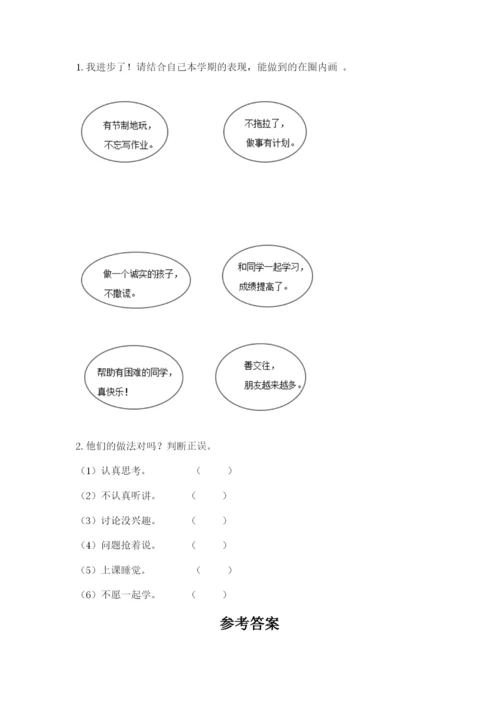 1. 我进步了！请结合自己本学期的表现，能做到的在圈内画 。

有节制地玩，不忘写作业。

不拖拉了，做事有计划。

做一个诚实的孩子，不撒谎。

和同学一起学习，成绩提高了。

帮助有困难的同学，真快乐！

善交往，朋友越来越多。

2. 他们的做法对吗？判断正误。

（1）认真思考。 （ ）

（2）不认真听讲。 （ ）

（3）讨论没兴趣。 （ ）

（4）问题抢着说。 （ ）

（5）上课睡觉。 （ ）

（6）不愿一起学。 （ ）

参考答案